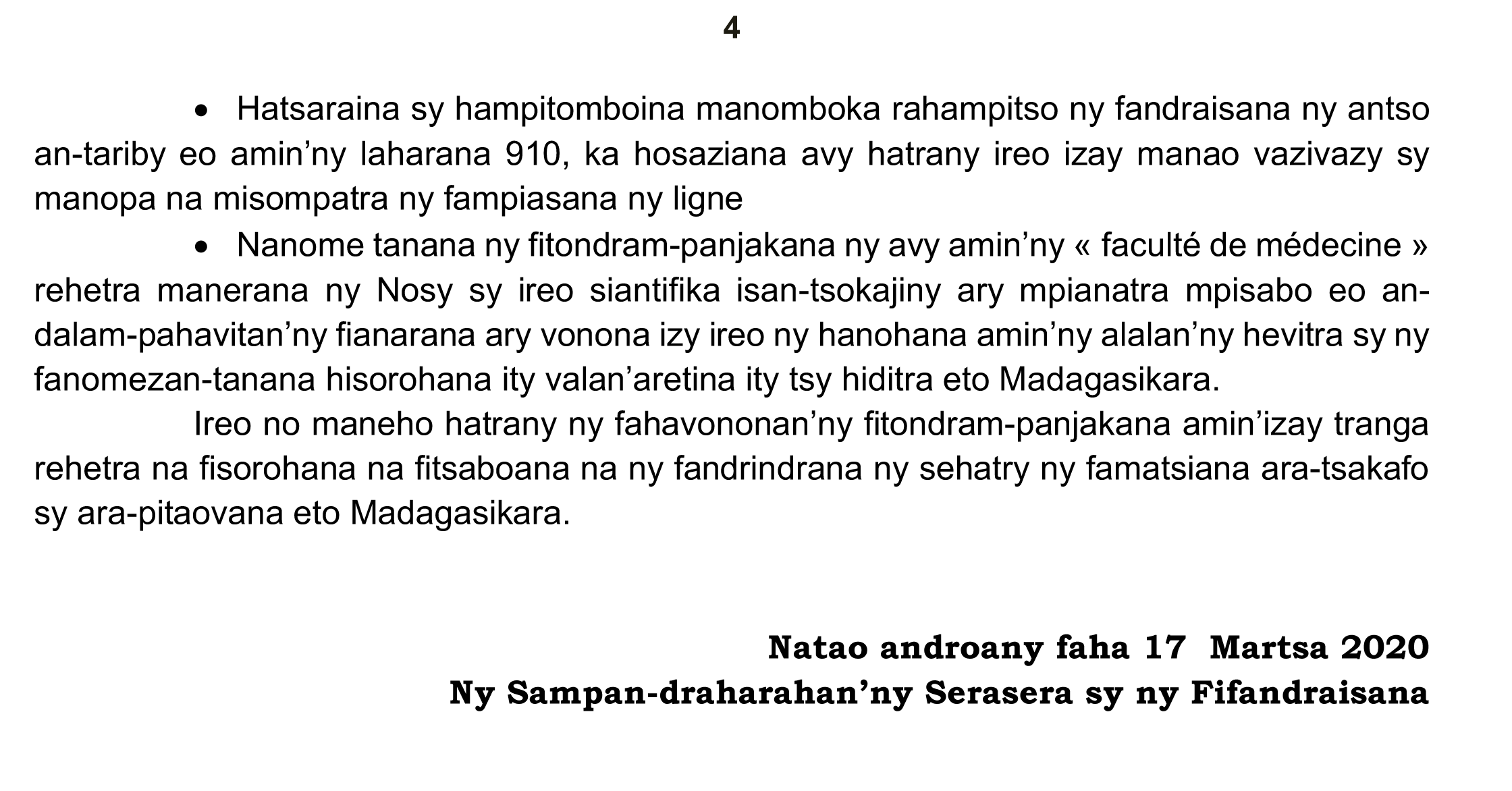 4

• Hatsaraina sy hampitomboina manomboka rahampitso ny fandraisana ny antso an-tariby eo amin’ny laharana 910, ka hosaziana avy hatrany ireo izay manao vazivazy sy manopa na misompatra ny fampiasana ny ligne

• Nanome tanana ny fitondram-panjakana ny avy amin’ny « faculté de médecine » rehetra manerana ny Nosy sy ireo siantifika isan-tsokajiny ary mpianatra mpisabo eo an-dalam-pahavitan’ny fianarana ary vonona izy ireo ny hanohana amin’ny alalan’ny hevitra sy ny fanomezan-tanana hisorohana ity valan’aretina ity tsy hiditra eto Madagasikara.

Ireo no maneho hatrany ny fahavononan’ny fitondram-panjakana amin’izay tranga rehetra na fisorohana na fitsaboana na ny fandrindrana ny sehatry ny famatsiana ara-tsakafo sy ara-pitaovana eto Madagasikara.

Natao androany faha 17 Martsa 2020
Ny Sampan-draharahan’ny Serasera sy ny Fifandraisana